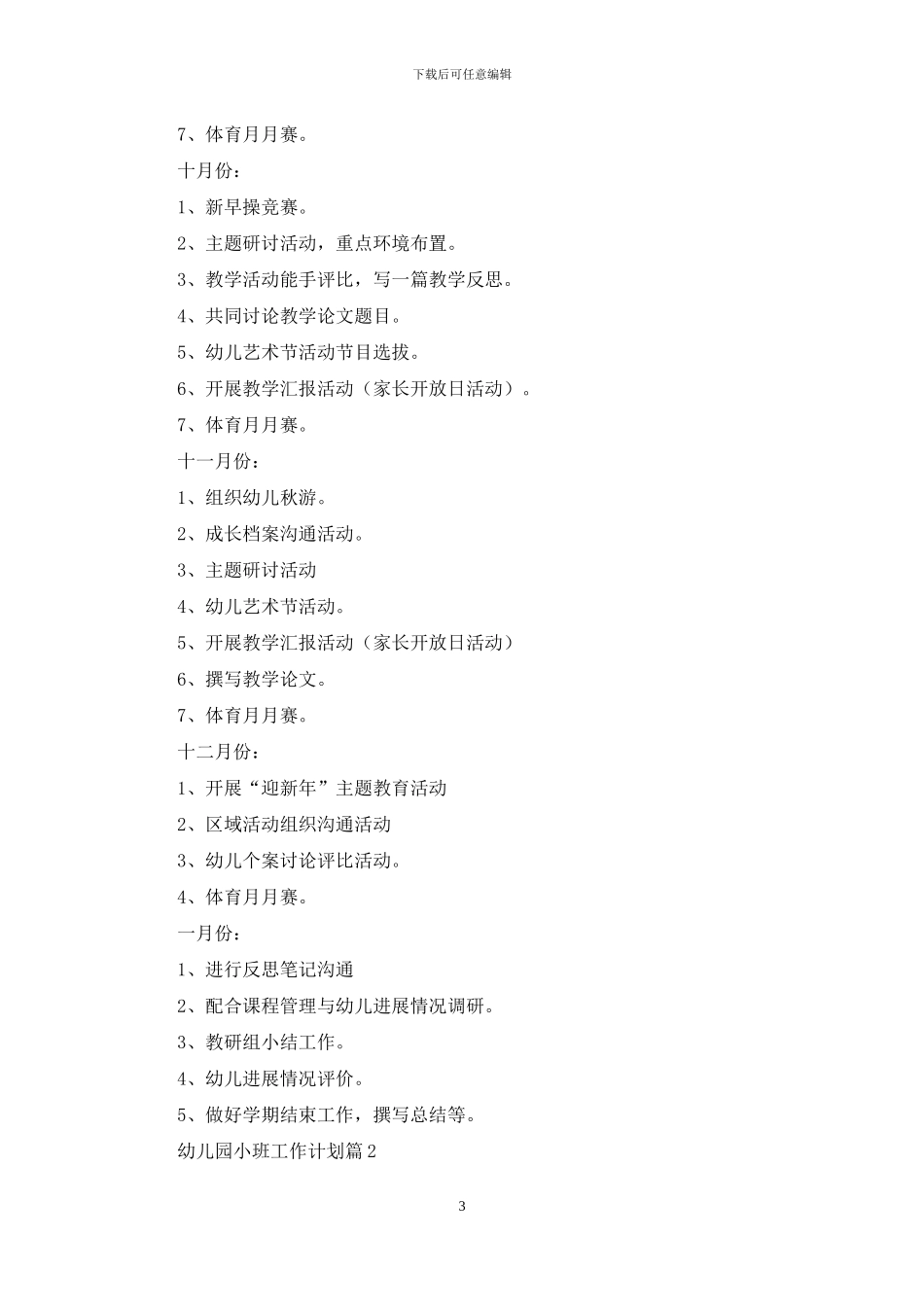 下载后可任意编辑

7、体育月月赛。

十月份：

1、新早操竞赛。

2、主题研讨活动，重点环境布置。

3、教学活动能手评比，写一篇教学反思。

4、共同讨论教学论文题目。

5、幼儿艺术节活动节目选拔。

6、开展教学汇报活动（家长开放日活动）。

7、体育月月赛。

十一月份：

1、组织幼儿秋游。

2、成长档案沟通活动。

3、主题研讨活动

4、幼儿艺术节活动。

5、开展教学汇报活动（家长开放日活动）

6、撰写教学论文。

7、体育月月赛。

十二月份：

1、开展“迎新年”主题教育活动

2、区域活动组织沟通活动

3、幼儿个案讨论评比活动。

4、体育月月赛。

一月份：

1、进行反思笔记沟通

2、配合课程管理与幼儿进展情况调研。

3、教研组小结工作。

4、幼儿进展情况评价。

5、做好学期结束工作，撰写总结等。

幼儿园小班工作计划篇2

3